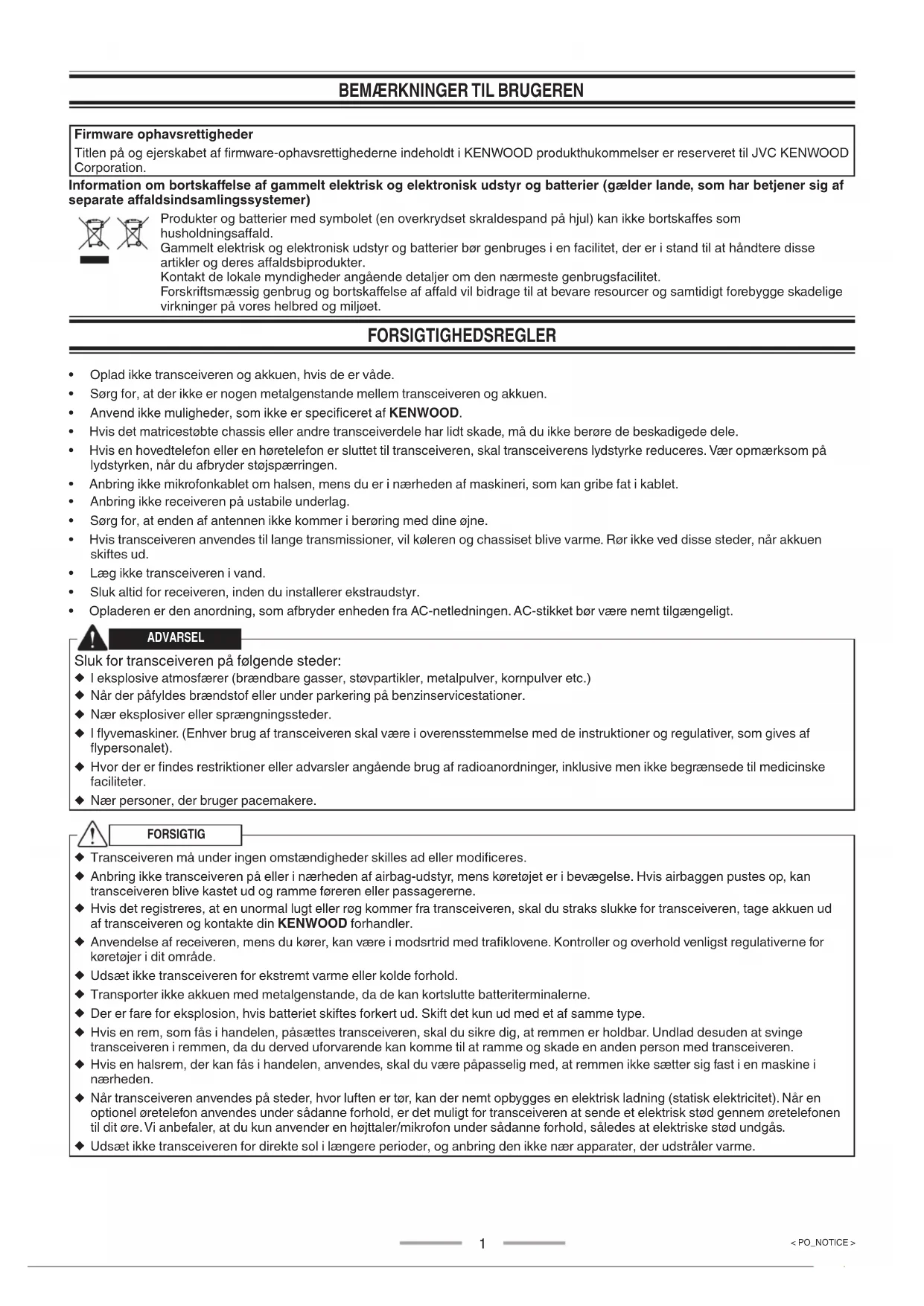 BEMÆRKNINGER TIL BRUGEREN

Firmware ophavsrettigheder
Titlen på og ejerskabet af firmware-ophavsrettighederne indeholdt i KENWOOD produkthukommelser er reserveret til JVC KENWOOD Corporation.

Information om bortskaffelse af gammelt elektrisk og elektronisk udstyr og batterier (gælder lande, som har betjener sig af separate affaldsindsamlingssystemer)

Produkter og batterier med symbolet (en overkrydset skraldespand på hjul) kan ikke bortskaffes som husholdningsaffald.
Gammelt elektrisk og elektronisk udstyr og batterier bør genbruges i en facilitet, der er i stand til at håndtere disse artikler og deres affaldsbiprodukter.
Kontakt de lokale myndigheder angående detaljer om den nærmeste genbrugsfacilitet.
Forskriftsmæssig genbrug og bortskaffelse af affald vil bidrage til at bevare resourcer og samtidigt forebygge skadelige virkninger på vores helbred og miljøet.

FORSIGTIGHEDSREGLER

• Oplad ikke transceiveren og akkuen, hvis de er våde.
• Sørg for, at der ikke er nogen metalgenstande mellem transceiveren og akkuen.
• Anvend ikke muligheder, som ikke er specificeret af KENWOOD.
• Hvis det matricestøbte chassis eller andre transceiverdele har lidt skade, må du ikke berøre de beskadigede dele.
• Hvis en hovedtelefon eller en høretelefon er sluttet til transceiveren, skal transceiverens lydstyrke reduceres. Vær opmærksom på lydstyrken, når du afbryder støjspærringen.
• Anbring ikke mikrofonkablet om halsen, mens du er i nærheden af maskineri, som kan gribe fat i kablet.
• Anbring ikke receiveren på ustabile underlag.
• Sørg for, at enden af antennen ikke kommer i berøring med dine øjne.
• Hvis transceiveren anvendes til lange transmissioner, vil køleren og chassiset blive varme. Rør ikke ved disse steder, når akkuen skiftes ud.
• Læg ikke transceiveren i vand.
• Sluk altid for receiveren, inden du installerer ekstraudstyr.
• Opladeren er den anordning, som afbryder enheden fra AC-netledningen. AC-stikket bør være nemt tilgængeligt.

ADVARSEL
Sluk for transceiveren på følgende steder:
◆ I eksplosive atmosfærer (brændbare gasser, støvpartikler, metalpulver, kornpulver etc.)
◆ Når der påfyldes brændstof eller under parkering på benzinservicestationer.
◆ Nær eksplosiver eller sprængningssteder.
◆ I flyvemaskiner. (Enhver brug af transceiveren skal være i overensstemmelse med de instruktioner og regulativer, som gives af flypersonalet).
◆ Hvor der er findes restriktioner eller advarsler angående brug af radioanordninger, inklusive men ikke begrænsede til medicinske faciliteter.
◆ Nær personer, der bruger pacemakere.

FORSIGTIG
◆ Transceiveren må under ingen omstændigheder skilles ad eller modificeres.
◆ Anbring ikke transceiveren på eller i nærheden af airbag-udstyr, mens køretøjet er i bevægelse. Hvis airbaggen pustes op, kan transceiveren blive kastet ud og ramme føreren eller passagererne.
◆ Hvis det registreres, at en unormal lugt eller røg kommer fra transceiveren, skal du straks slukke for transceiveren, tage akkuen ud af transceiveren og kontakte din KENWOOD forhandler.
◆ Anvendelse af receiveren, mens du kører, kan være i modsrtrid med trafiklovene. Kontroller og overhold venligst regulativerne for køretøjer i dit område.
◆ Udsæt ikke transceiveren for ekstremt varme eller kolde forhold.
◆ Transporter ikke akkuen med metalgenstande, da de kan kortslutte batteriterminalerne.
◆ Der er fare for eksplosion, hvis batteriet skiftes forkert ud. Skift det kun ud med et af samme type.
◆ Hvis en rem, som fås i handelen, påsættes transceiveren, skal du sikre dig, at remmen er holdbar. Undlad desuden at svinge transceiveren i remmen, da du derved uforvarende kan komme til at ramme og skade en anden person med transceiveren.
◆ Hvis en halsrem, der kan fås i handelen, anvendes, skal du være påpasselig med, at remmen ikke sætter sig fast i en maskine i nærheden.
◆ Når transceiveren anvendes på steder, hvor luften er tør, kan der nemt opbygges en elektrisk ladning (statisk elektricitet). Når en optionel øretelefon anvendes under sådanne forhold, er det muligt for transceiveren at sende et elektrisk stød gennem øretelefonen til dit øre. Vi anbefaler, at du kun anvender en højttaler/mikrofon under sådanne forhold, således at elektriske stød undgås.
◆ Udsæt ikke transceiveren for direkte sol i længere perioder, og anbring den ikke nær apparater, der udstråler varme.

1

< PO_NOTICE >